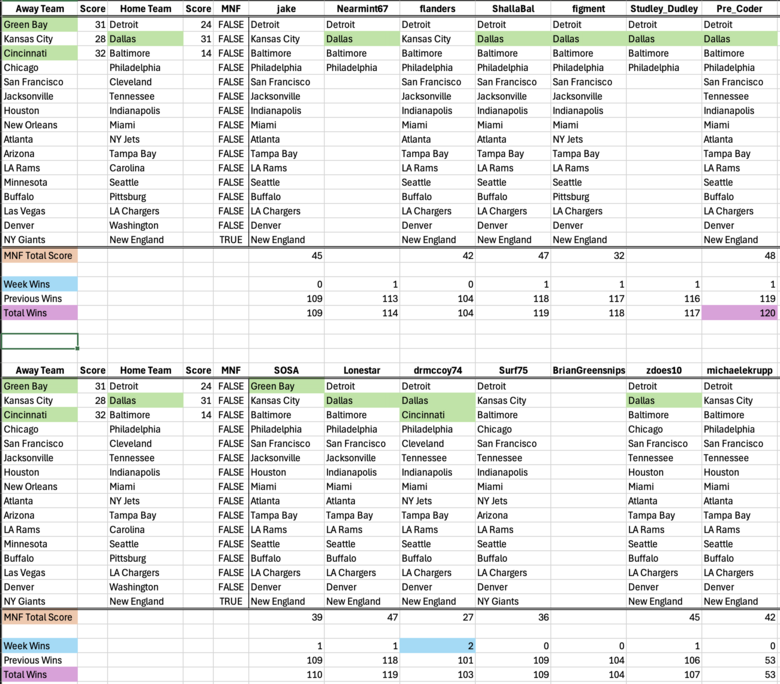 | Away Team | Score | Home Team | Score | MNF | jake | Nearmint67 | flanders | ShallaBal | figment | Studley_Dudley | Pre_Coder |
|---|---|---|---|---|---|---|---|---|---|---|---|
| Green Bay | 31 | Detroit | 24 | FALSE | Detroit | Detroit | Detroit | Detroit | Detroit | Detroit | Detroit |
| Kansas City | 28 | Dallas | 31 | FALSE | Kansas City | Dallas | Kansas City | Dallas | Dallas | Dallas | Dallas |
| Cincinnati | 32 | Baltimore | 14 | FALSE | Baltimore | Baltimore | Baltimore | Baltimore | Baltimore | Baltimore | Baltimore |
| Chicago | | Philadelphia | | FALSE | Philadelphia | Philadelphia | Philadelphia | Philadelphia | Philadelphia | Philadelphia | Philadelphia |
| San Francisco | | Cleveland | | FALSE | San Francisco | | San Francisco | San Francisco | San Francisco | | San Francisco |
| Jacksonville | | Tennessee | | FALSE | Jacksonville | | Jacksonville | Jacksonville | Jacksonville | | Tennessee |
| Houston | | Indianapolis | | FALSE | Indianapolis | | Indianapolis | Indianapolis | Indianapolis | | Indianapolis |
| New Orleans | | Miami | | FALSE | Miami | | Miami | Miami | Miami | | Miami |
| Atlanta | | NY Jets | | FALSE | Atlanta | | Atlanta | Atlanta | NY Jets | | Atlanta |
| Arizona | | Tampa Bay | | FALSE | Tampa Bay | | Tampa Bay | Tampa Bay | Tampa Bay | | Tampa Bay |
| LA Rams | | Carolina | | FALSE | LA Rams | | LA Rams | LA Rams | LA Rams | | LA Rams |
| Minnesota | | Seattle | | FALSE | Seattle | | Seattle | Seattle | Seattle | | Seattle |
| Buffalo | | Pittsburg | | FALSE | Buffalo | | Buffalo | Buffalo | Pittsburg | | Buffalo |
| Las Vegas | | LA Chargers | | FALSE | LA Chargers | | LA Chargers | LA Chargers | LA Chargers | | LA Chargers |
| Denver | | Washington | | FALSE | Denver | | Denver | Denver | Denver | | Denver |
| NY Giants | | New England | | TRUE | New England | | New England | New England | New England | | New England |
| MNF Total Score | | | | | 45 | | 42 | 47 | 32 | | 48 |
| Week Wins | | | | | 0 | 1 | 0 | 1 | 1 | 1 | 1 |
| Previous Wins | | | | | 109 | 113 | 104 | 118 | 117 | 116 | 119 |
| Total Wins | | | | | 109 | 114 | 104 | 119 | 118 | 117 | 120 |

| Away Team | Score | Home Team | Score | MNF | SOSA | Lonestar | drmccoy74 | Surf75 | BrianGreensnips | zdoes10 | michaelekrupp |
|---|---|---|---|---|---|---|---|---|---|---|---|
| Green Bay | 31 | Detroit | 24 | FALSE | Green Bay | Detroit | Detroit | Detroit | | Detroit | Detroit |
| Kansas City | 28 | Dallas | 31 | FALSE | Kansas City | Dallas | Dallas | Kansas City | | Dallas | Kansas City |
| Cincinnati | 32 | Baltimore | 14 | FALSE | Baltimore | Baltimore | Cincinnati | Baltimore | | Baltimore | Baltimore |
| Chicago | | Philadelphia | | FALSE | Philadelphia | Philadelphia | Philadelphia | Chicago | | Chicago | Philadelphia |
| San Francisco | | Cleveland | | FALSE | San Francisco | San Francisco | Cleveland | San Francisco | | San Francisco | San Francisco |
| Jacksonville | | Tennessee | | FALSE | Jacksonville | Jacksonville | Tennessee | Tennessee | | Tennessee | Tennessee |
| Houston | | Indianapolis | | FALSE | Houston | Indianapolis | Indianapolis | Indianapolis | | Houston | Houston |
| New Orleans | | Miami | | FALSE | Miami | Miami | Miami | Miami | | Miami | Miami |
| Atlanta | | NY Jets | | FALSE | Atlanta | Atlanta | NY Jets | NY Jets | | Atlanta | Atlanta |
| Arizona | | Tampa Bay | | FALSE | Tampa Bay | Tampa Bay | Tampa Bay | Arizona | | Tampa Bay | Tampa Bay |
| LA Rams | | Carolina | | FALSE | LA Rams | LA Rams | LA Rams | LA Rams | | LA Rams | LA Rams |
| Minnesota | | Seattle | | FALSE | Seattle | Seattle | Seattle | Seattle | | Seattle | Seattle |
| Buffalo | | Pittsburg | | FALSE | Buffalo | Buffalo | Buffalo | Buffalo | | Buffalo | Buffalo |
| Las Vegas | | LA Chargers | | FALSE | LA Chargers | LA Chargers | LA Chargers | LA Chargers | | LA Chargers | LA Chargers |
| Denver | | Washington | | FALSE | Denver | Denver | Denver | Denver | | Denver | Denver |
| NY Giants | | New England | | TRUE | New England | New England | New England | NY Giants | | New England | New England |
| MNF Total Score | | | | | 39 | 47 | 27 | 36 | | 45 | 42 |
| Week Wins | | | | | 1 | 1 | 2 | 0 | 0 | 1 | 0 |
| Previous Wins | | | | | 109 | 118 | 101 | 109 | 104 | 106 | 53 |
| Total Wins | | | | | 110 | 119 | 103 | 109 | 104 | 107 | 53 |